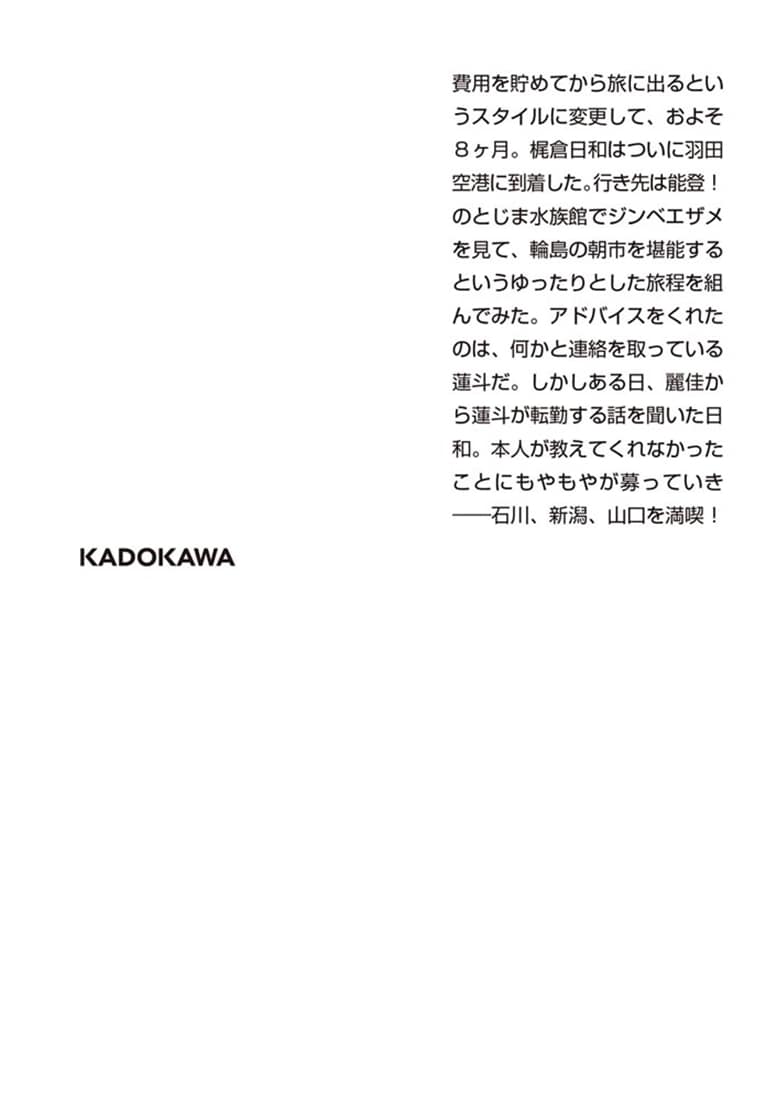 費用を貯めてから旅に出るというスタイルに変更して、およそ８ヶ月。梶倉日和はついに羽田空港に到着した。行き先は能登！のとじま水族館でジンベエザメを見て、輪島の朝市を堪能するというゆったりとした旅程を組んでみた。アドバイスをくれたのは、何かと連絡を取っている蓮斗だ。しかしある日、麗佳から蓮斗が転勤する話を聞いた日和。本人が教えてくれなかったことにもやもやが募っていき——石川、新潟、山口を満喫！

KADOKAWA